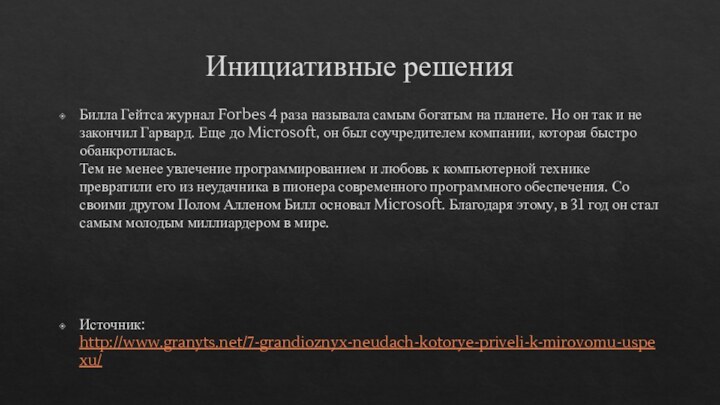 Инициативные решения

Билла Гейтса журнал Forbes 4 раза называла самым богатым на планете. Но он так и не закончил Гарвард. Еще до Microsoft, он был соучредителем компании, которая быстро обанкротилась.
Тем не менее увлечение программированием и любовь к компьютерной технике превратили его из неудачника в пионера современного программного обеспечения. Со своими другом Полом Алленом Билл основал Microsoft. Благодаря этому, в 31 год он стал самым молодым миллиардером в мире.

Источник: http://www.granyts.net/7-grandioznyx-neudach-kotorye-priveli-k-mirovomu-uspexu/